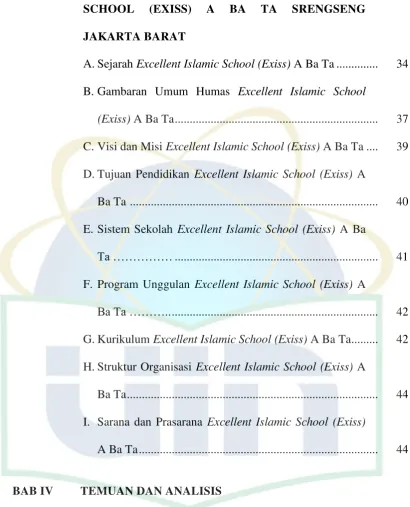 SCHOOL (EXISS) A BA TA SRENGSENG JAKARTA BARAT

A. Sejarah Excellent Islamic School (Exiss) A Ba Ta 34

B. Gambaran Umum Humas Excellent Islamic School (Exiss) A Ba Ta 37

C. Visi dan Misi Excellent Islamic School (Exiss) A Ba Ta 39

D. Tujuan Pendidikan Excellent Islamic School (Exiss) A Ba Ta 40

E. Sistem Sekolah Excellent Islamic School (Exiss) A Ba Ta 41

F. Program Unggulan Excellent Islamic School (Exiss) A Ba Ta 42

G. Kurikulum Excellent Islamic School (Exiss) A Ba Ta 42

H. Struktur Organisasi Excellent Islamic School (Exiss) A Ba Ta 44

I. Sarana dan Prasarana Excellent Islamic School (Exiss) A Ba Ta 44

BAB IV TEMUAN DAN ANALISIS